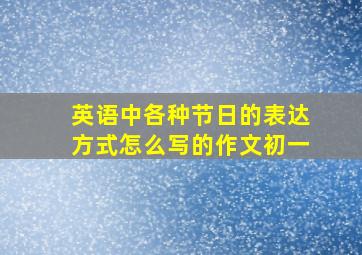 英语中各种节日的表达方式怎么写的作文初一